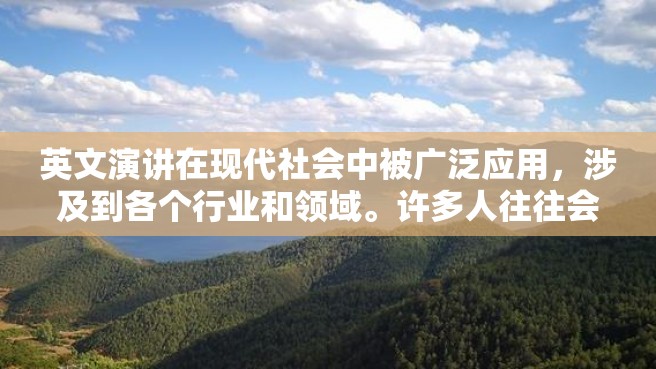 英文演讲在现代社会中被广泛应用，涉及到各个行业和领域。许多人往往会